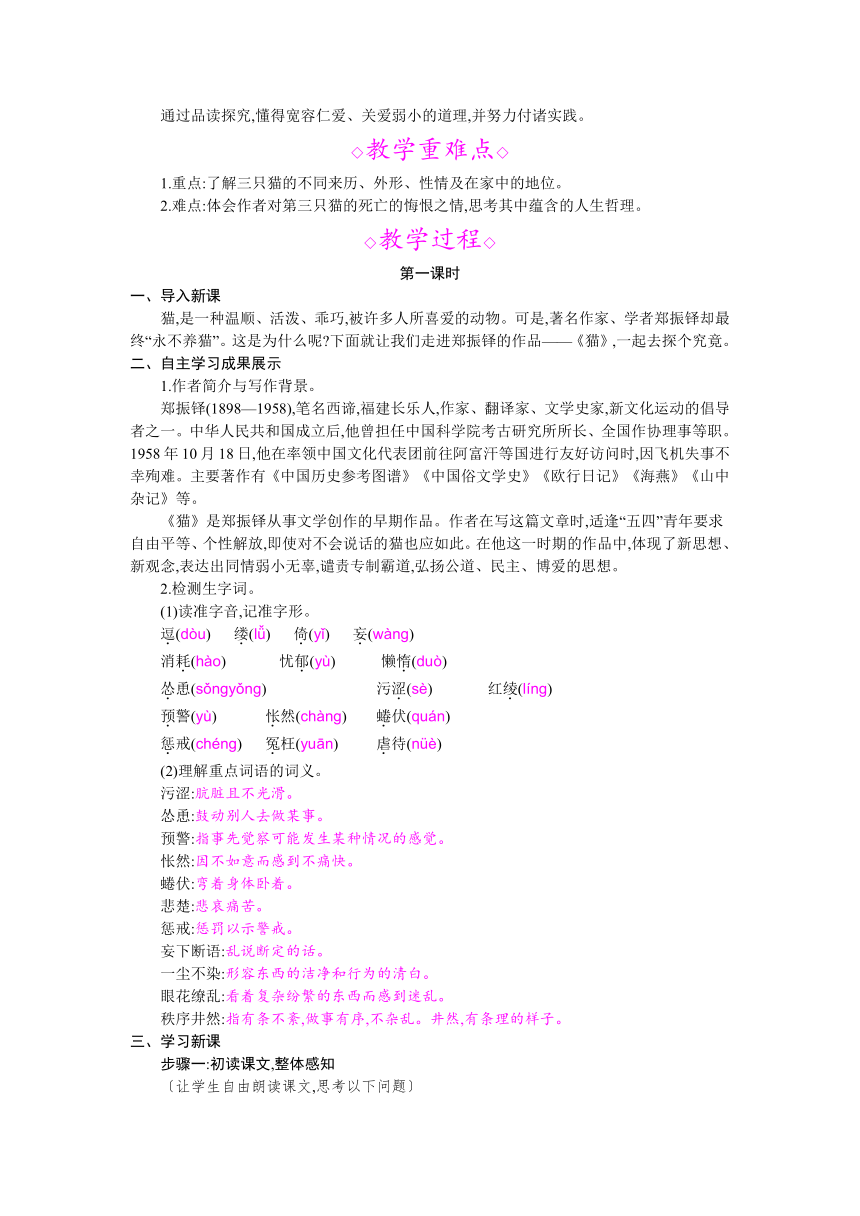 通过品读探究,懂得宽容仁爱、关爱弱小的道理,并努力付诸实践。

◇教学重难点◇

1.重点:了解三只猫的不同来历、外形、性情及在家中的地位。

2.难点:体会作者对第三只猫的死亡的悔恨之情,思考其中蕴含的人生哲理。

◇教学过程◇

第一课时

一、导入新课

猫,是一种温顺、活泼、乖巧,被许多人所喜爱的动物。可是,著名作家、学者郑振铎却最终“永不养猫”。这是为什么呢?下面就让我们走进郑振铎的作品——《猫》,一起去探个究竟。

二、自主学习成果展示

1.作者简介与写作背景。

郑振铎(1898—1958),笔名西谛,福建长乐人,作家、翻译家、文学史家,新文化运动的倡导者之一。中华人民共和国成立后,他曾担任中国科学院考古研究所所长、全国作协理事等职。1958 年 10 月 18 日,他在率领中国文化代表团前往阿富汗等国进行友好访问时,因飞机失事不幸殉难。主要著作有《中国历史参考图谱》《中国俗文学史》《欧行日记》《海燕》《山中杂记》等。

《猫》是郑振铎从事文学创作的早期作品。作者在写这篇文章时,适逢“五四”青年要求自由平等、个性解放,即使对不会说话的猫也应如此。在他这一时期的作品中,体现了新思想、新观念,表达出同情弱小无辜,谴责专制霸道,弘扬公道、民主、博爱的思想。

2.检测生字词。

(1)读准字音,记准字形。

逗(dòu) 缕(lǚ) 倚(yǐ) 妄(wàng)

消耗(hào) 忧郁(yù) 懒惰(duò)

怂恿(sǒngyǒng) 污涩(sè) 红绫(líng)

预警(yù) 怅然(chàng) 蜷伏(quán)

惩戒(chéng) 冤枉(yuān) 虐待(nüè)

(2)理解重点词语的词义。

污涩:肮脏且不光滑。

怂恿:鼓动别人去做某事。

预警:指事先觉察可能发生某种情况的感觉。

怅然:因不如意而感到不痛快。

蜷伏:弯着身体卧着。

悲楚:悲哀痛苦。

惩戒:惩罚以示警戒。

妄下断语:乱说断定的话。

一尘不染:形容东西的洁净和行为的清白。

眼花缭乱:看着复杂纷繁的东西而感到迷乱。

秩序井然:指有条不紊,做事有序,不杂乱。井然,有条理的样子。

三、学习新课

步骤一:初读课文,整体感知

〔让学生自由朗读课文,思考以下问题〕